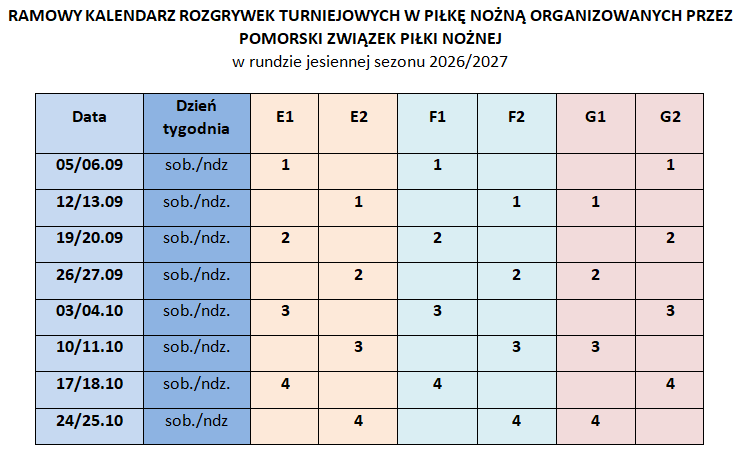 RAMOWY KALENDARZ ROZGRYWEK TURNIEJOWYCH W PIŁKĘ NOŻNĄ ORGANIZOWANYCH PRZEZ POMORSKI ZWIĄZEK PIŁKI NOŻNEJ
w rundzie jesiennej sezonu 2026/2027

| Data | Dzień tygodnia | E1 | E2 | F1 | F2 | G1 | G2 |
|---|---|---|---|---|---|---|---|
| 05/06.09 | sob./ndz | 1 | | 1 | | | 1 |
| 12/13.09 | sob./ndz. | | 1 | | 1 | 1 | |
| 19/20.09 | sob./ndz. | 2 | | 2 | | | 2 |
| 26/27.09 | sob./ndz. | | 2 | | 2 | 2 | |
| 03/04.10 | sob./ndz. | 3 | | 3 | | | 3 |
| 10/11.10 | sob./ndz. | | 3 | | 3 | 3 | |
| 17/18.10 | sob./ndz. | 4 | | 4 | | | 4 |
| 24/25.10 | sob./ndz | | 4 | | 4 | 4 | |